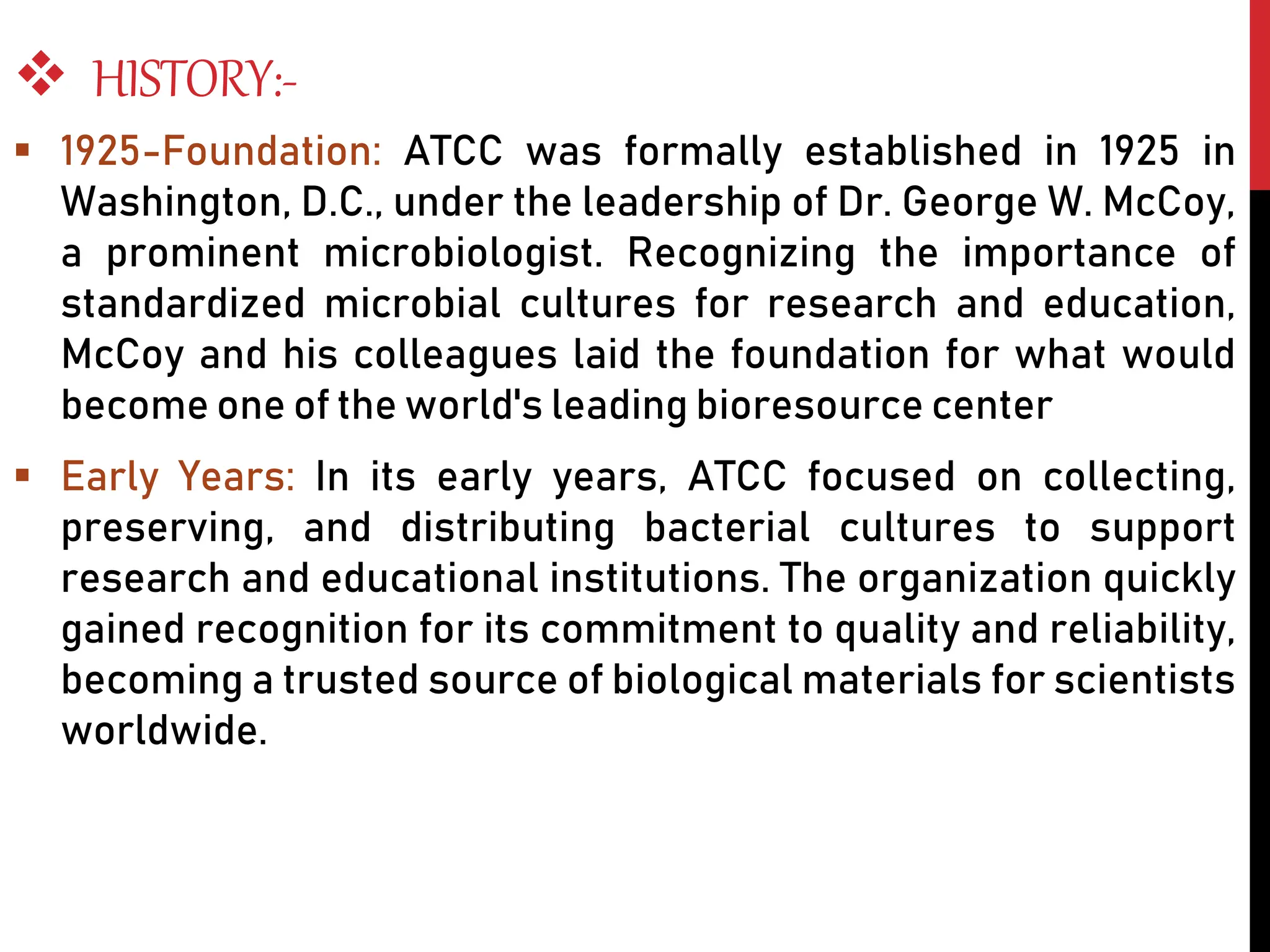 ❖ HISTORY:-

▪ 1925-Foundation: ATCC was formally established in 1925 in Washington, D.C., under the leadership of Dr. George W. McCoy, a prominent microbiologist. Recognizing the importance of standardized microbial cultures for research and education, McCoy and his colleagues laid the foundation for what would become one of the world's leading bioresource center

▪ Early Years: In its early years, ATCC focused on collecting, preserving, and distributing bacterial cultures to support research and educational institutions. The organization quickly gained recognition for its commitment to quality and reliability, becoming a trusted source of biological materials for scientists worldwide.